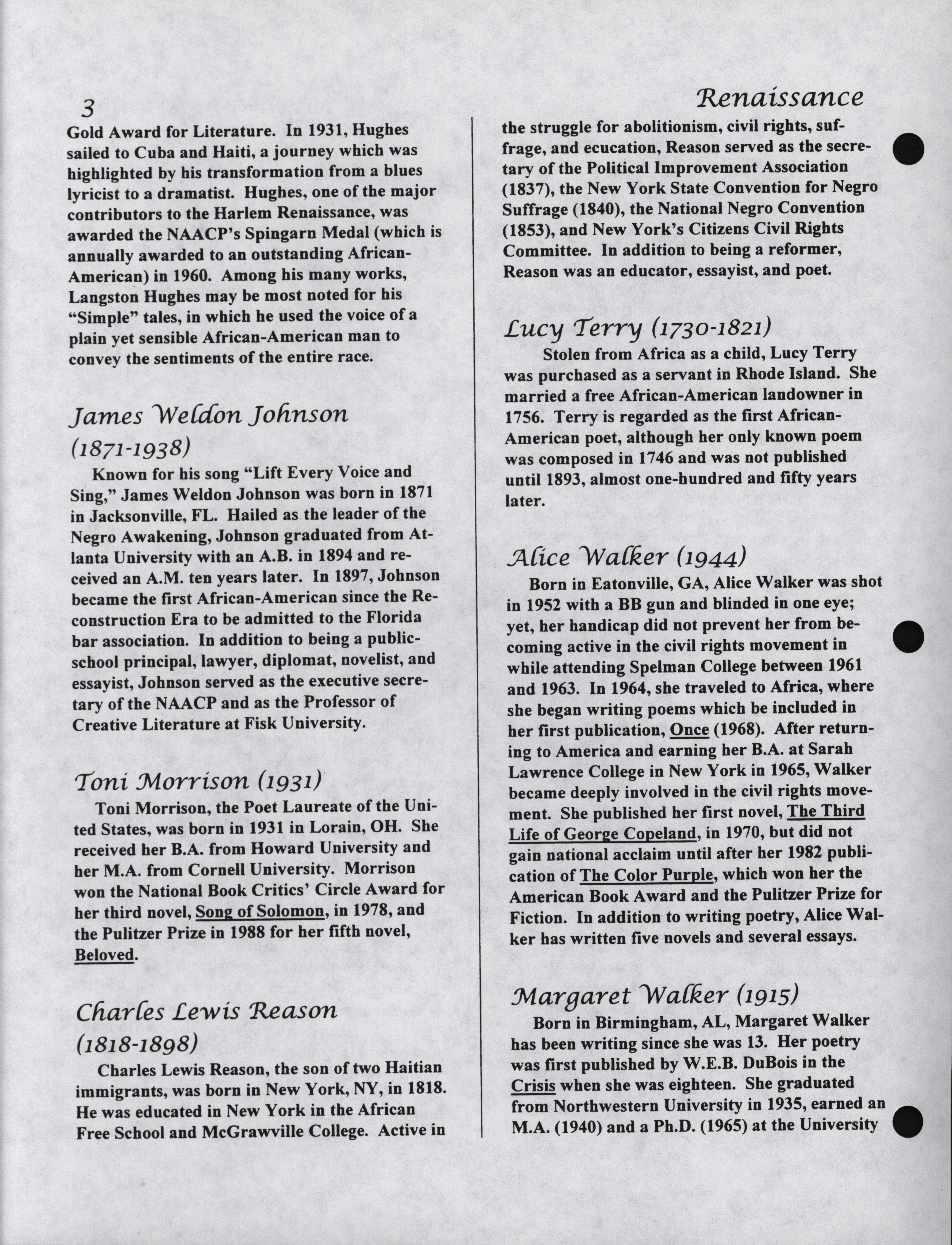 3

Renaissance

Gold Award for Literature. In 1931, Hughes sailed to Cuba and Haiti, a journey which was highlighted by his transformation from a blues lyricist to a dramatist. Hughes, one of the major contributors to the Harlem Renaissance, was awarded the NAACP's Spingarn Medal (which is annually awarded to an outstanding African-American) in 1960. Among his many works, Langston Hughes may be most noted for his "Simple" tales, in which he used the voice of a plain yet sensible African-American man to convey the sentiments of the entire race.

James Weldon Johnson (1871-1938)

Known for his song "Lift Every Voice and Sing," James Weldon Johnson was born in 1871 in Jacksonville, FL. Hailed as the leader of the Negro Awakening, Johnson graduated from Atlanta University with an A.B. in 1894 and received an A.M. ten years later. In 1897, Johnson became the first African-American since the Reconstruction Era to be admitted to the Florida bar association. In addition to being a public-school principal, lawyer, diplomat, novelist, and essayist, Johnson served as the executive secretary of the NAACP and as the Professor of Creative Literature at Fisk University.

Toni Morrison (1931)

Toni Morrison, the Poet Laureate of the United States, was born in 1931 in Lorain, OH. She received her B.A. from Howard University and her M.A. from Cornell University. Morrison won the National Book Critics' Circle Award for her third novel, Song of Solomon, in 1978, and the Pulitzer Prize in 1988 for her fifth novel, Beloved.

Charles Lewis Reason (1818-1898)

Charles Lewis Reason, the son of two Haitian immigrants, was born in New York, NY, in 1818. He was educated in New York in the African Free School and McGrawville College. Active in the struggle for abolitionism, civil rights, suffrage, and ecucation, Reason served as the secretary of the Political Improvement Association (1837), the New York State Convention for Negro Suffrage (1840), the National Negro Convention (1853), and New York's Citizens Civil Rights Committee. In addition to being a reformer, Reason was an educator, essayist, and poet.

Lucy Terry (1730-1821)

Stolen from Africa as a child, Lucy Terry was purchased as a servant in Rhode Island. She married a free African-American landowner in 1756. Terry is regarded as the first African-American poet, although her only known poem was composed in 1746 and was not published until 1893, almost one-hundred and fifty years later.

Alice Walker (1944)

Born in Eatonville, GA, Alice Walker was shot in 1952 with a BB gun and blinded in one eye; yet, her handicap did not prevent her from becoming active in the civil rights movement in while attending Spelman College between 1961 and 1963. In 1964, she traveled to Africa, where she began writing poems which be included in her first publication, Once (1968). After returning to America and earning her B.A. at Sarah Lawrence College in New York in 1965, Walker became deeply involved in the civil rights movement. She published her first novel, The Third Life of George Copeland, in 1970, but did not gain national acclaim until after her 1982 publication of The Color Purple, which won her the American Book Award and the Pulitzer Prize for Fiction. In addition to writing poetry, Alice Walker has written five novels and several essays.

Margaret Walker (1915)

Born in Birmingham, AL, Margaret Walker has been writing since she was 13. Her poetry was first published by W.E.B. DuBois in the Crisis when she was eighteen. She graduated from Northwestern University in 1935, earned an M.A. (1940) and a Ph.D. (1965) at the University